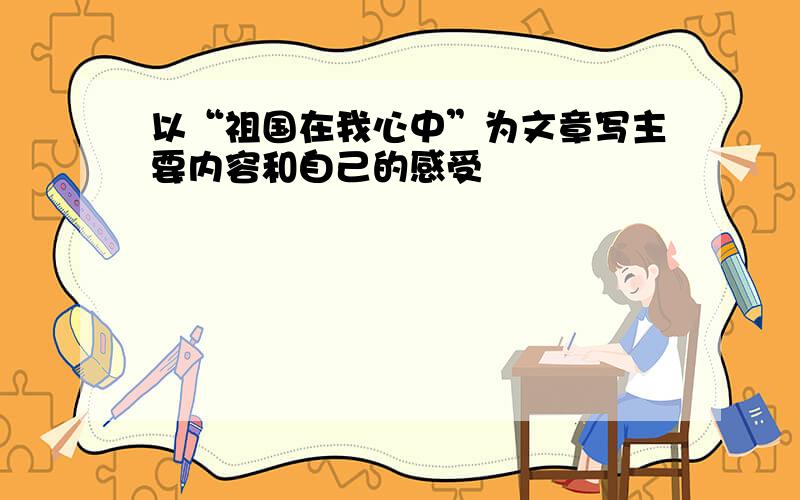 以“祖国在我心中”为文章写主要内容和自己的感受